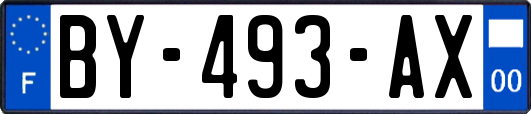 F
BY-493-AX
00